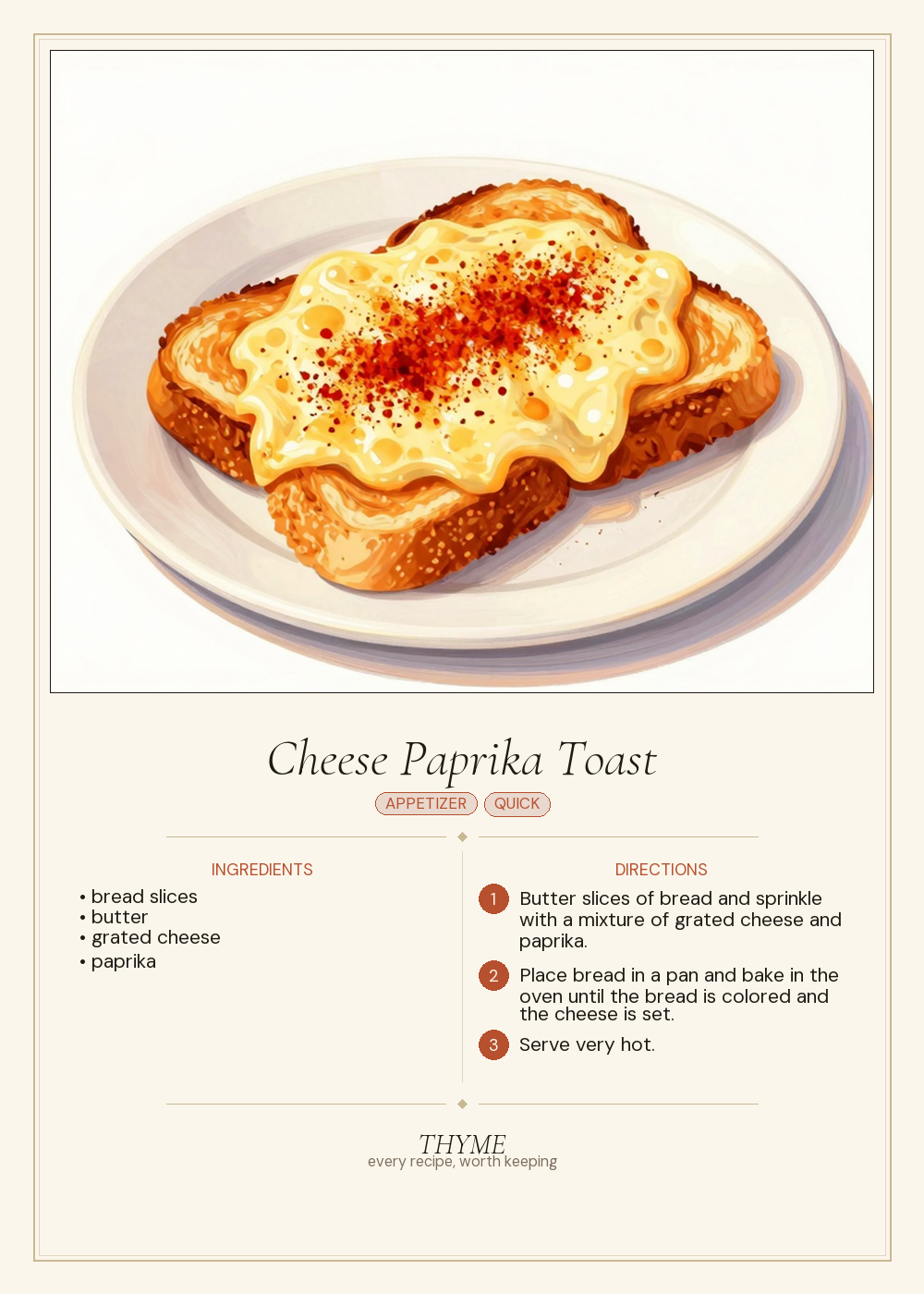 Cheese Paprika Toast

APPETIZER QUICK

INGREDIENTS

• bread slices
• butter
• grated cheese
• paprika

DIRECTIONS

1 Butter slices of bread and sprinkle with a mixture of grated cheese and paprika.

2 Place bread in a pan and bake in the oven until the bread is colored and the cheese is set.

3 Serve very hot.

THYME
every recipe, worth keeping